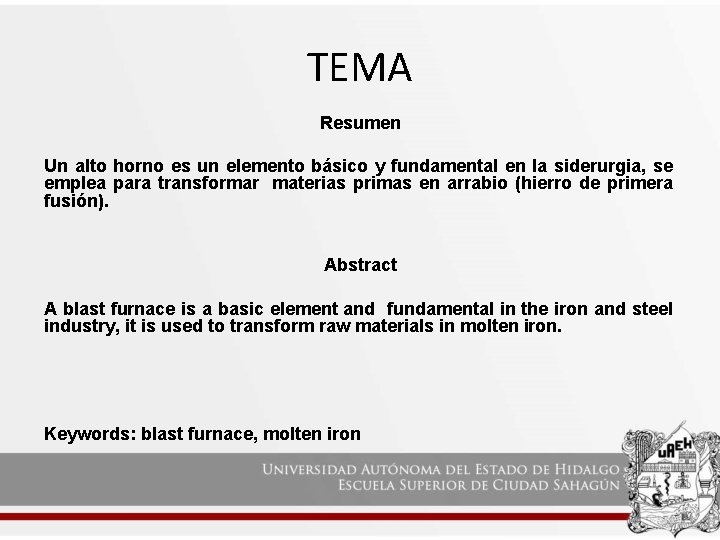 TEMA

Resumen

Un alto horno es un elemento básico y fundamental en la siderurgia, se emplea para transformar materias primas en arrabio (hierro de primera fusión).

Abstract

A blast furnace is a basic element and fundamental in the iron and steel industry, it is used to transform raw materials in molten iron.

Keywords: blast furnace, molten iron

UNIVERSIDAD AUTÓNOMA DEL ESTADO DE HIDALGO
ESCUELA SUPERIOR DE CIUDAD SAHAGÚN

UAEH